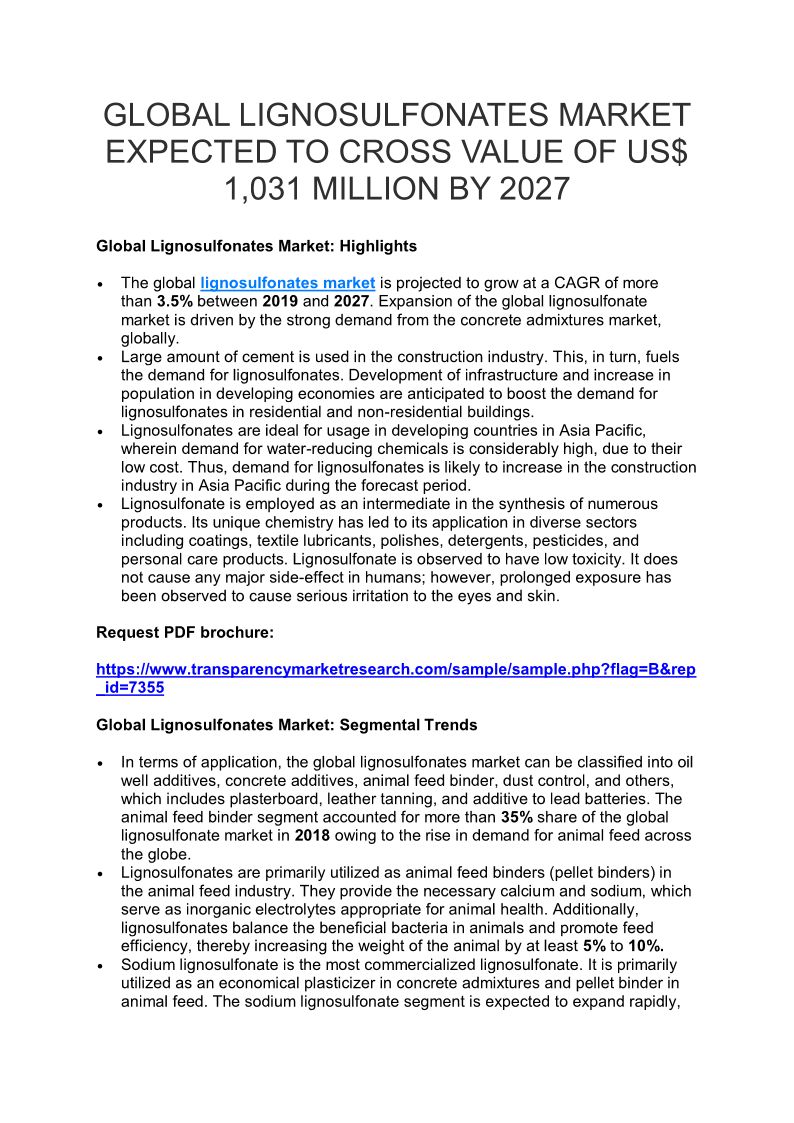 GLOBAL LIGNOSULFONATES MARKET EXPECTED TO CROSS VALUE OF US$ 1,031 MILLION BY 2027

Global Lignosulfonates Market: Highlights

• The global lignosulfonates market is projected to grow at a CAGR of more than 3.5% between 2019 and 2027. Expansion of the global lignosulfonate market is driven by the strong demand from the concrete admixtures market, globally.
• Large amount of cement is used in the construction industry. This, in turn, fuels the demand for lignosulfonates. Development of infrastructure and increase in population in developing economies are anticipated to boost the demand for lignosulfonates in residential and non-residential buildings.
• Lignosulfonates are ideal for usage in developing countries in Asia Pacific, wherein demand for water-reducing chemicals is considerably high, due to their low cost. Thus, demand for lignosulfonates is likely to increase in the construction industry in Asia Pacific during the forecast period.
• Lignosulfonate is employed as an intermediate in the synthesis of numerous products. Its unique chemistry has led to its application in diverse sectors including coatings, textile lubricants, polishes, detergents, pesticides, and personal care products. Lignosulfonate is observed to have low toxicity. It does not cause any major side-effect in humans; however, prolonged exposure has been observed to cause serious irritation to the eyes and skin.

Request PDF brochure:

https://www.transparencymarketresearch.com/sample/sample.php?flag=B&rep_id=7355

Global Lignosulfonates Market: Segmental Trends

• In terms of application, the global lignosulfonates market can be classified into oil well additives, concrete additives, animal feed binder, dust control, and others, which includes plasterboard, leather tanning, and additive to lead batteries. The animal feed binder segment accounted for more than 35% share of the global lignosulfonate market in 2018 owing to the rise in demand for animal feed across the globe.
• Lignosulfonates are primarily utilized as animal feed binders (pellet binders) in the animal feed industry. They provide the necessary calcium and sodium, which serve as inorganic electrolytes appropriate for animal health. Additionally, lignosulfonates balance the beneficial bacteria in animals and promote feed efficiency, thereby increasing the weight of the animal by at least 5% to 10%.
• Sodium lignosulfonate is the most commercialized lignosulfonate. It is primarily utilized as an economical plasticizer in concrete admixtures and pellet binder in animal feed. The sodium lignosulfonate segment is expected to expand rapidly,